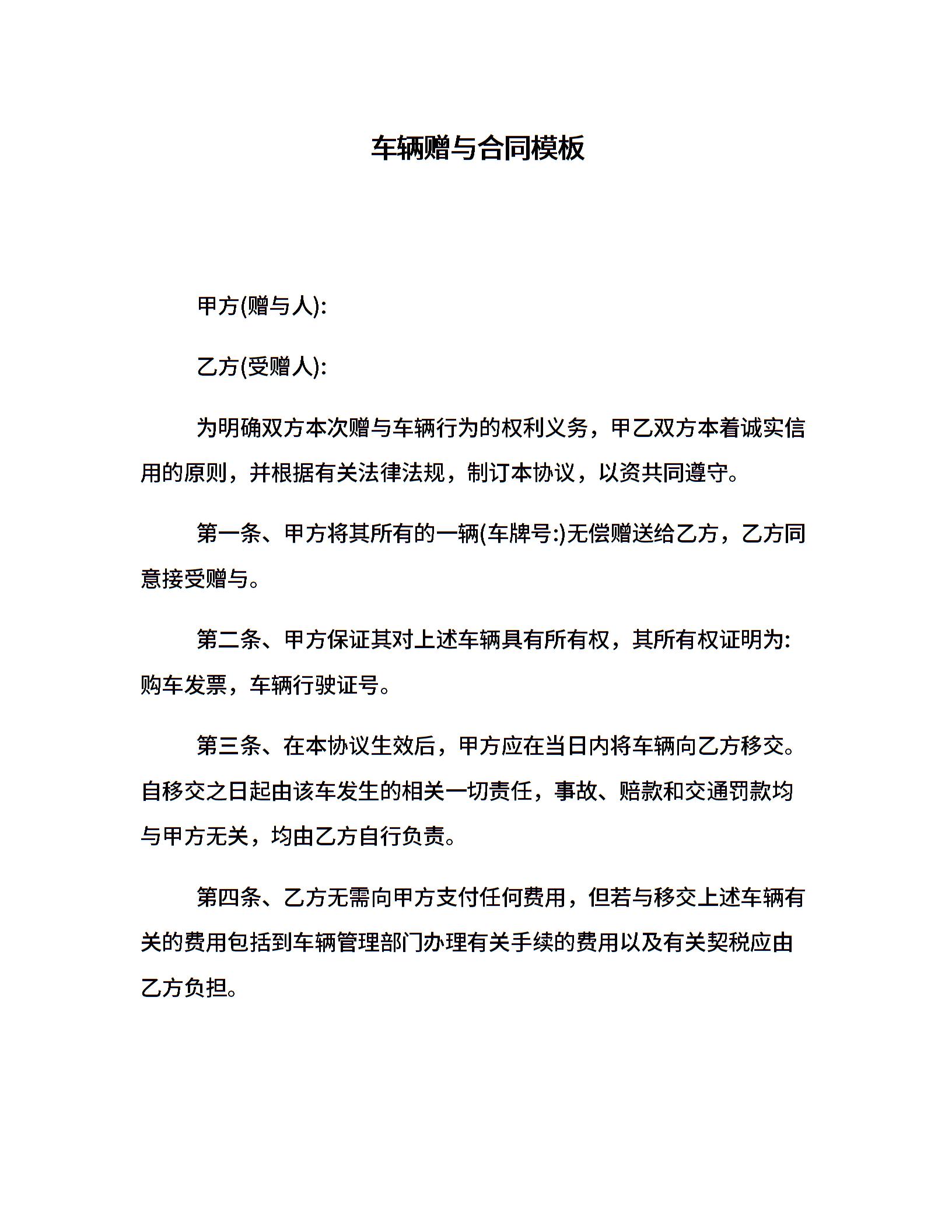 车辆赠与合同模板

甲方(赠与人):

乙方(受赠人):

为明确双方本次赠与车辆行为的权利义务，甲乙双方本着诚实信用的原则，并根据有关法律法规，制订本协议，以资共同遵守。

第一条、甲方将其所有的一辆(车牌号:)无偿赠送给乙方，乙方同意接受赠与。

第二条、甲方保证其对上述车辆具有所有权，其所有权证明为:购车发票，车辆行驶证号。

第三条、在本协议生效后，甲方应在当日内将车辆向乙方移交。自移交之日起由该车发生的相关一切责任，事故、赔款和交通罚款均与甲方无关，均由乙方自行负责。

第四条、乙方无需向甲方支付任何费用，但若与移交上述车辆有关的费用包括到车辆管理部门办理有关手续的费用以及有关契税应由乙方负担。